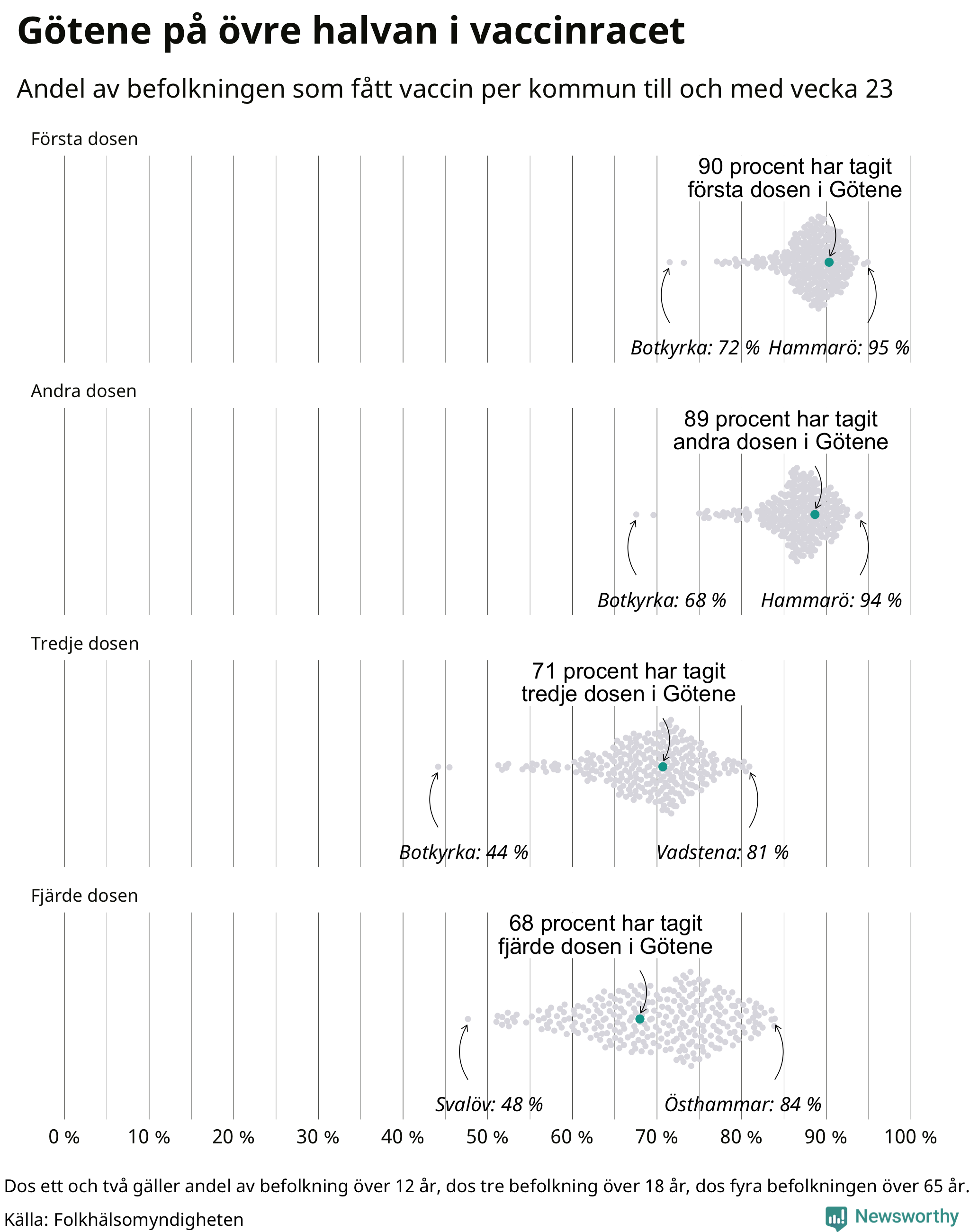 Götene på övre halvan i vaccinracet

Andel av befolkningen som fått vaccin per kommun till och med vecka 23

Första dosen

90 procent har tagit första dosen i Götene

Botkyrka: 72 % Hammarö: 95 %

Andra dosen

89 procent har tagit andra dosen i Götene

Botkyrka: 68 % Hammarö: 94 %

Tredje dosen

71 procent har tagit tredje dosen i Götene

Botkyrka: 44 % Vadstena: 81 %

Fjärde dosen

68 procent har tagit fjärde dosen i Götene

Svalöv: 48 % Östhammar: 84 %

0 % 10 % 20 % 30 % 40 % 50 % 60 % 70 % 80 % 90 % 100 %

Dos ett och två gäller andel av befolkning över 12 år, dos tre befolkning över 18 år, dos fyra befolkningen över 65 år.

Källa: Folkhälsomyndigheten

Newsworthy